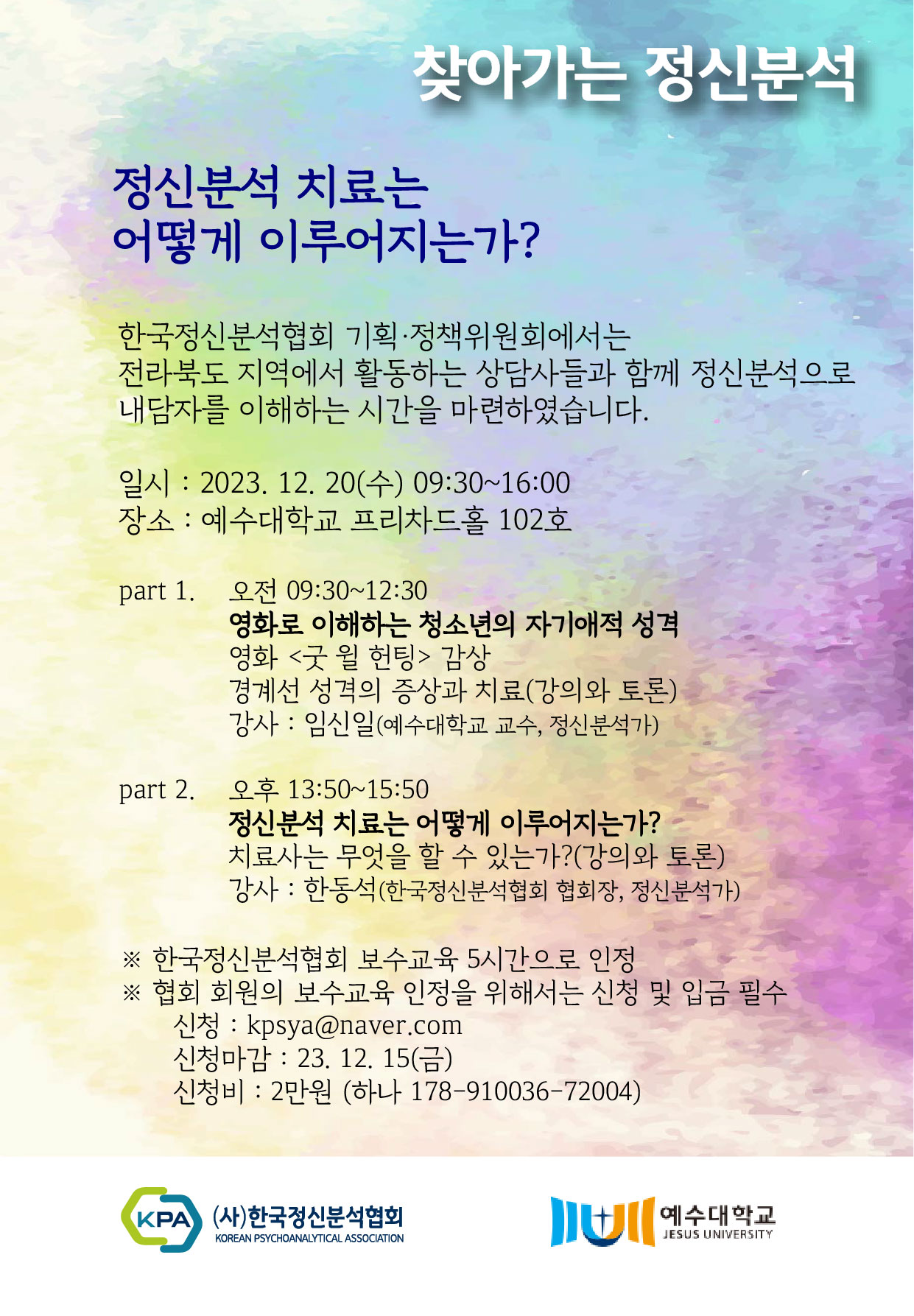 찾아가는 정신분석

정신분석 치료는
어떻게 이루어지는가?

한국정신분석협회 기획·정책위원회에서는
전라북도 지역에서 활동하는 상담사들과 함께 정신분석으로
내담자를 이해하는 시간을 마련하였습니다.

일시 : 2023. 12. 20(수) 09:30~16:00
장소 : 예수대학교 프리차드홀 102호

part 1. 오전 09:30~12:30
영화로 이해하는 청소년의 자기애적 성격
영화 <굿 윌 헌팅> 감상
경계선 성격의 증상과 치료(강의와 토론)
강사 : 임신일(예수대학교 교수, 정신분석가)

part 2. 오후 13:50~15:50
정신분석 치료는 어떻게 이루어지는가?
치료사는 무엇을 할 수 있는가?(강의와 토론)
강사 : 한동석(한국정신분석협회 협회장, 정신분석가)

※ 한국정신분석협회 보수교육 5시간으로 인정
※ 협회 회원의 보수교육 인정을 위해서는 신청 및 입금 필수
신청 : kpsya@naver.com
신청마감 : 23. 12. 15(금)
신청비 : 2만원 (하나 178-910036-72004)

KPA (사)한국정신분석협회 KOREAN PSYCHOANALYTICAL ASSOCIATION

예수대학교 JESUS UNIVERSITY